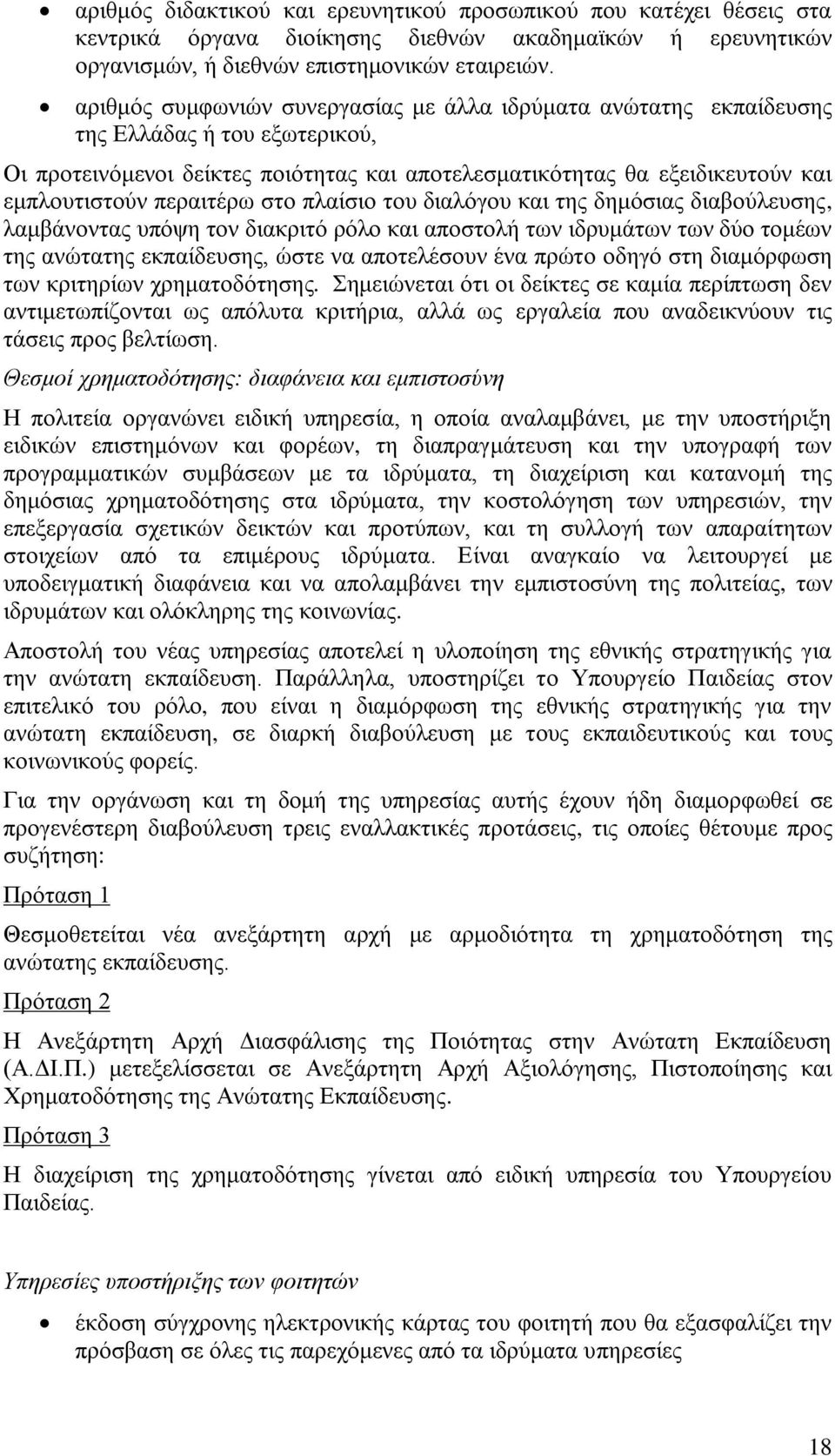 • αριθμός διδακτικού και ερευνητικού προσωπικού που κατέχει θέσεις στα κεντρικά όργανα διοίκησης διεθνών ακαδημαϊκών ή ερευνητικών οργανισμών, ή διεθνών επιστημονικών εταιρειών.

• αριθμός συμφωνιών συνεργασίας με άλλα ιδρύματα ανώτατης εκπαίδευσης της Ελλάδας ή του εξωτερικού,

Οι προτεινόμενοι δείκτες ποιότητας και αποτελεσματικότητας θα εξειδικευτούν και εμπλουτιστούν περαιτέρω στο πλαίσιο του διαλόγου και της δημόσιας διαβούλευσης, λαμβάνοντας υπόψη τον διακριτό ρόλο και αποστολή των ιδρυμάτων των δύο τομέων της ανώτατης εκπαίδευσης, ώστε να αποτελέσουν ένα πρώτο οδηγό στη διαμόρφωση των κριτηρίων χρηματοδότησης. Σημειώνεται ότι οι δείκτες σε καμία περίπτωση δεν αντιμετωπίζονται ως απόλυτα κριτήρια, αλλά ως εργαλεία που αναδεικνύουν τις τάσεις προς βελτίωση.

Θεσμοί χρηματοδότησης: διαφάνεια και εμπιστοσύνη

Η πολιτεία οργανώνει ειδική υπηρεσία, η οποία αναλαμβάνει, με την υποστήριξη ειδικών επιστημόνων και φορέων, τη διαπραγμάτευση και την υπογραφή των προγραμματικών συμβάσεων με τα ιδρύματα, τη διαχείριση και κατανομή της δημόσιας χρηματοδότησης στα ιδρύματα, την κοστολόγηση των υπηρεσιών, την επεξεργασία σχετικών δεικτών και προτύπων, και τη συλλογή των απαραίτητων στοιχείων από τα επιμέρους ιδρύματα. Είναι αναγκαίο να λειτουργεί με υποδειγματική διαφάνεια και να απολαμβάνει την εμπιστοσύνη της πολιτείας, των ιδρυμάτων και ολόκληρης της κοινωνίας.

Αποστολή του νέας υπηρεσίας αποτελεί η υλοποίηση της εθνικής στρατηγικής για την ανώτατη εκπαίδευση. Παράλληλα, υποστηρίζει το Υπουργείο Παιδείας στον επιτελικό του ρόλο, που είναι η διαμόρφωση της εθνικής στρατηγικής για την ανώτατη εκπαίδευση, σε διαρκή διαβούλευση με τους εκπαιδευτικούς και τους κοινωνικούς φορείς.

Για την οργάνωση και τη δομή της υπηρεσίας αυτής έχουν ήδη διαμορφωθεί σε προγενέστερη διαβούλευση τρεις εναλλακτικές προτάσεις, τις οποίες θέτουμε προς συζήτηση:

Πρόταση 1

Θεσμοθετείται νέα ανεξάρτητη αρχή με αρμοδιότητα τη χρηματοδότηση της ανώτατης εκπαίδευσης.

Πρόταση 2

Η Ανεξάρτητη Αρχή Διασφάλισης της Ποιότητας στην Ανώτατη Εκπαίδευση (Α.ΔΙ.Π.) μετεξελίσσεται σε Ανεξάρτητη Αρχή Αξιολόγησης, Πιστοποίησης και Χρηματοδότησης της Ανώτατης Εκπαίδευσης.

Πρόταση 3

Η διαχείριση της χρηματοδότησης γίνεται από ειδική υπηρεσία του Υπουργείου Παιδείας.

Υπηρεσίες υποστήριξης των φοιτητών

• έκδοση σύγχρονης ηλεκτρονικής κάρτας του φοιτητή που θα εξασφαλίζει την πρόσβαση σε όλες τις παρεχόμενες από τα ιδρύματα υπηρεσίες

18